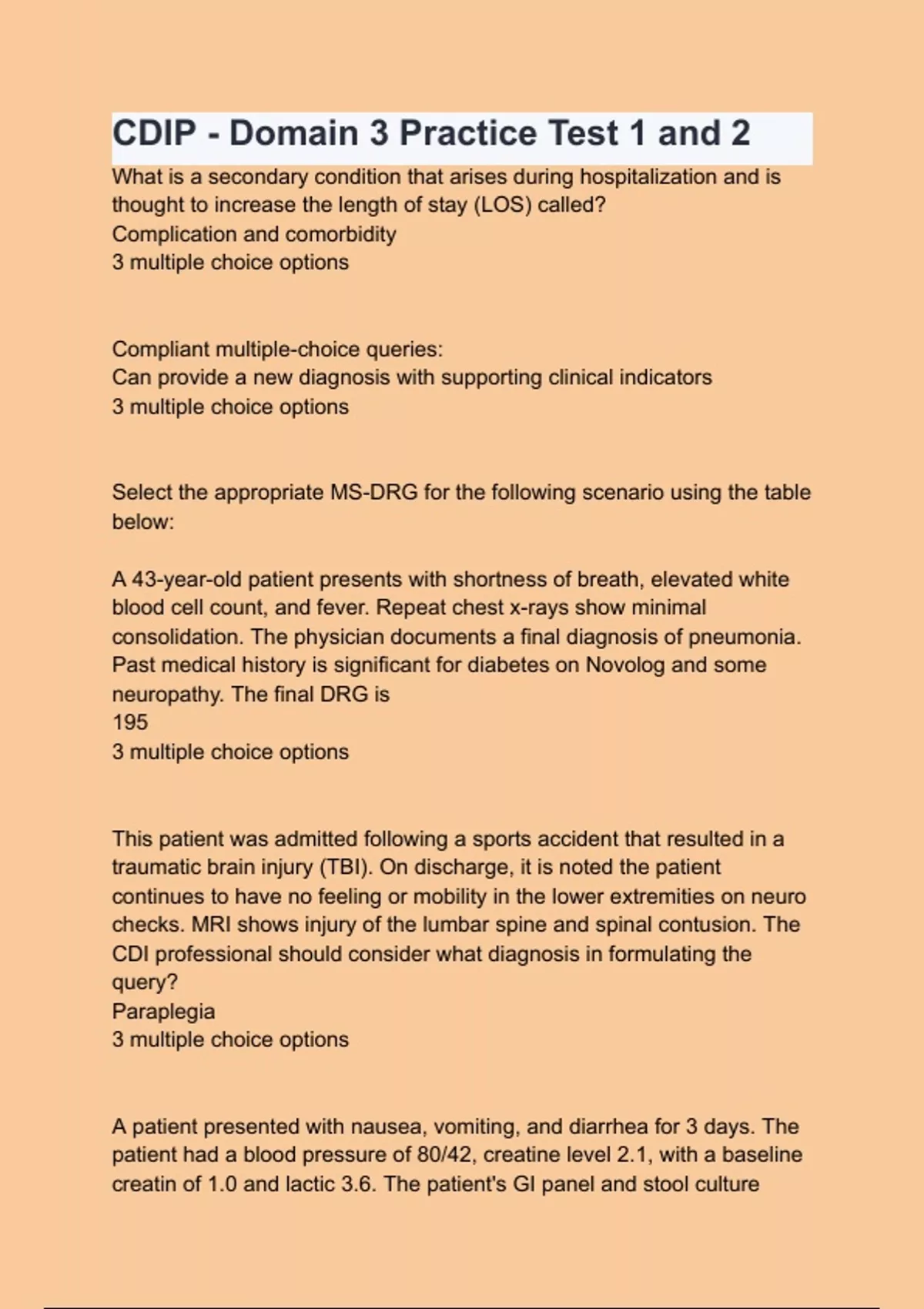 CDIP - Domain 3 Practice Test 1 and 2

What is a secondary condition that arises during hospitalization and is thought to increase the length of stay (LOS) called?
Complication and comorbidity
3 multiple choice options

Compliant multiple-choice queries:
Can provide a new diagnosis with supporting clinical indicators
3 multiple choice options

Select the appropriate MS-DRG for the following scenario using the table below:

A 43-year-old patient presents with shortness of breath, elevated white blood cell count, and fever. Repeat chest x-rays show minimal consolidation. The physician documents a final diagnosis of pneumonia. Past medical history is significant for diabetes on Novolog and some neuropathy. The final DRG is
195
3 multiple choice options

This patient was admitted following a sports accident that resulted in a traumatic brain injury (TBI). On discharge, it is noted the patient continues to have no feeling or mobility in the lower extremities on neuro checks. MRI shows injury of the lumbar spine and spinal contusion. The CDI professional should consider what diagnosis in formulating the query?
Paraplegia
3 multiple choice options

A patient presented with nausea, vomiting, and diarrhea for 3 days. The patient had a blood pressure of 80/42, creatine level 2.1, with a baseline creatin of 1.0 and lactic 3.6. The patient's GI panel and stool culture